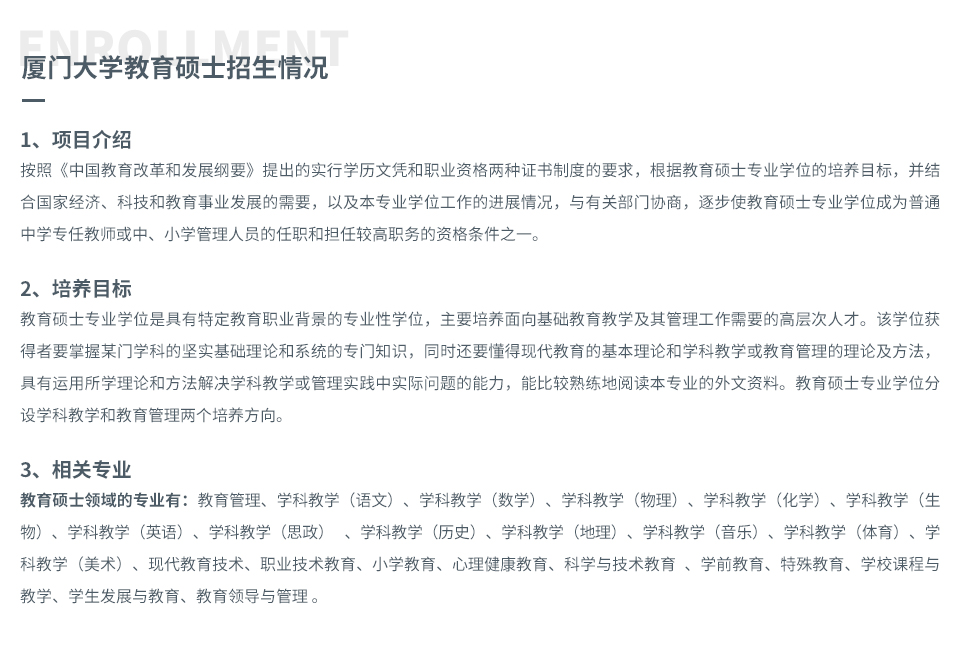 ENROLLMENT

厦门大学教育硕士招生情况

1、项目介绍

按照《中国教育改革和发展纲要》提出的实行学历文凭和职业资格两种证书制度的要求，根据教育硕士专业学位的培养目标，并结合国家经济、科技和教育事业发展的需要，以及本专业学位工作的进展情况，与有关部门协商，逐步使教育硕士专业学位成为普通中学专任教师或中、小学管理人员的任职和担任较高职务的资格条件之一。

2、培养目标

教育硕士专业学位是具有特定教育职业背景的专业性学位，主要培养面向基础教育教学及其管理工作需要的高层次人才。该学位获得者要掌握某门学科的坚实基础理论和系统的专门知识，同时还要懂得现代教育的基本理论和学科教学或教育管理的理论及方法，具有运用所学理论和方法解决学科教学或管理实践中实际问题的能力，能比较熟练地阅读本专业的外文资料。教育硕士专业学位分设学科教学和教育管理两个培养方向。

3、相关专业

教育硕士领域的专业有：教育管理、学科教学（语文）、学科教学（数学）、学科教学（物理）、学科教学（化学）、学科教学（生物）、学科教学（英语）、学科教学（思政） 、学科教学（历史）、学科教学（地理）、学科教学（音乐）、学科教学（体育）、学科教学（美术）、现代教育技术、职业技术教育、小学教育、心理健康教育、科学与技术教育 、学前教育、特殊教育、学校课程与教学、学生发展与教育、教育领导与管理 。